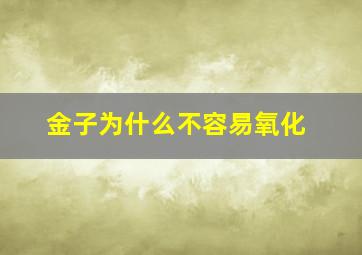 金子为什么不容易氧化